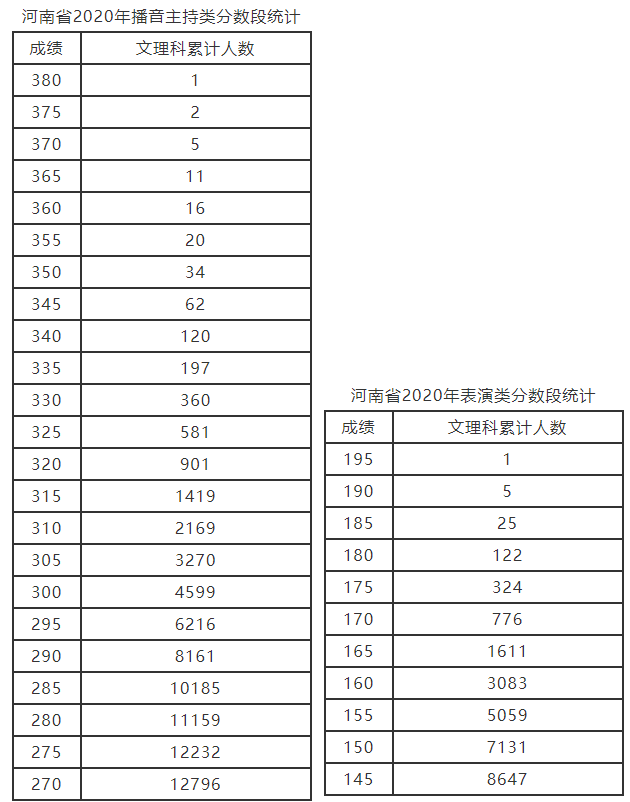 河南省2020年播音主持类分数段统计

| 成绩 | 文理科累计人数 |
|---|---|
| 380 | 1 |
| 375 | 2 |
| 370 | 5 |
| 365 | 11 |
| 360 | 16 |
| 355 | 20 |
| 350 | 34 |
| 345 | 62 |
| 340 | 120 |
| 335 | 197 |
| 330 | 360 |
| 325 | 581 |
| 320 | 901 |
| 315 | 1419 |
| 310 | 2169 |
| 305 | 3270 |
| 300 | 4599 |
| 295 | 6216 |
| 290 | 8161 |
| 285 | 10185 |
| 280 | 11159 |
| 275 | 12232 |
| 270 | 12796 |

河南省2020年表演类分数段统计

| 成绩 | 文理科累计人数 |
|---|---|
| 195 | 1 |
| 190 | 5 |
| 185 | 25 |
| 180 | 122 |
| 175 | 324 |
| 170 | 776 |
| 165 | 1611 |
| 160 | 3083 |
| 155 | 5059 |
| 150 | 7131 |
| 145 | 8647 |